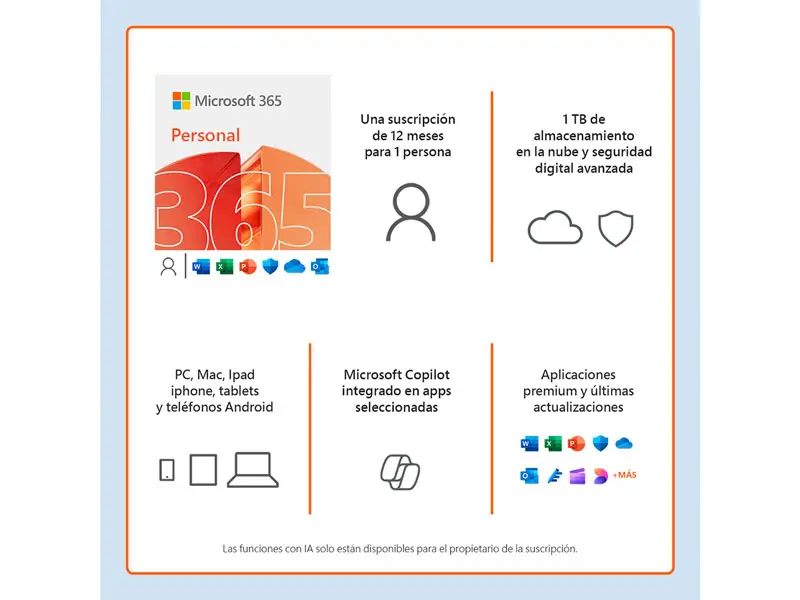 Microsoft 365

Personal

365

Una suscripción de 12 meses para 1 persona

1 TB de almacenamiento en la nube y seguridad digital avanzada

PC, Mac, Ipad iphone, tablets y teléfonos Android

Microsoft Copilot integrado en apps seleccionadas

Aplicaciones premium y últimas actualizaciones

+MÁS

Las funciones con IA solo están disponibles para el propietario de la suscripción.